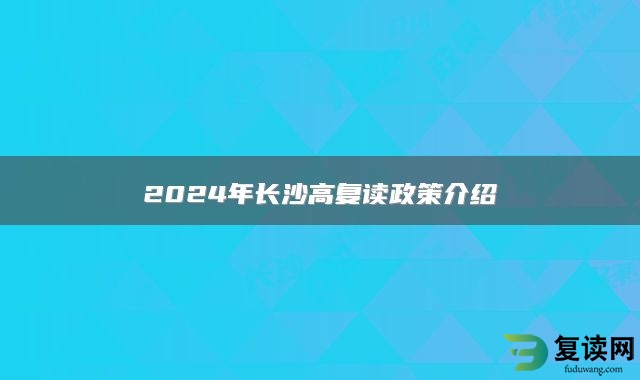 2024年长沙高复读政策介绍

复读网
fuduwang.com